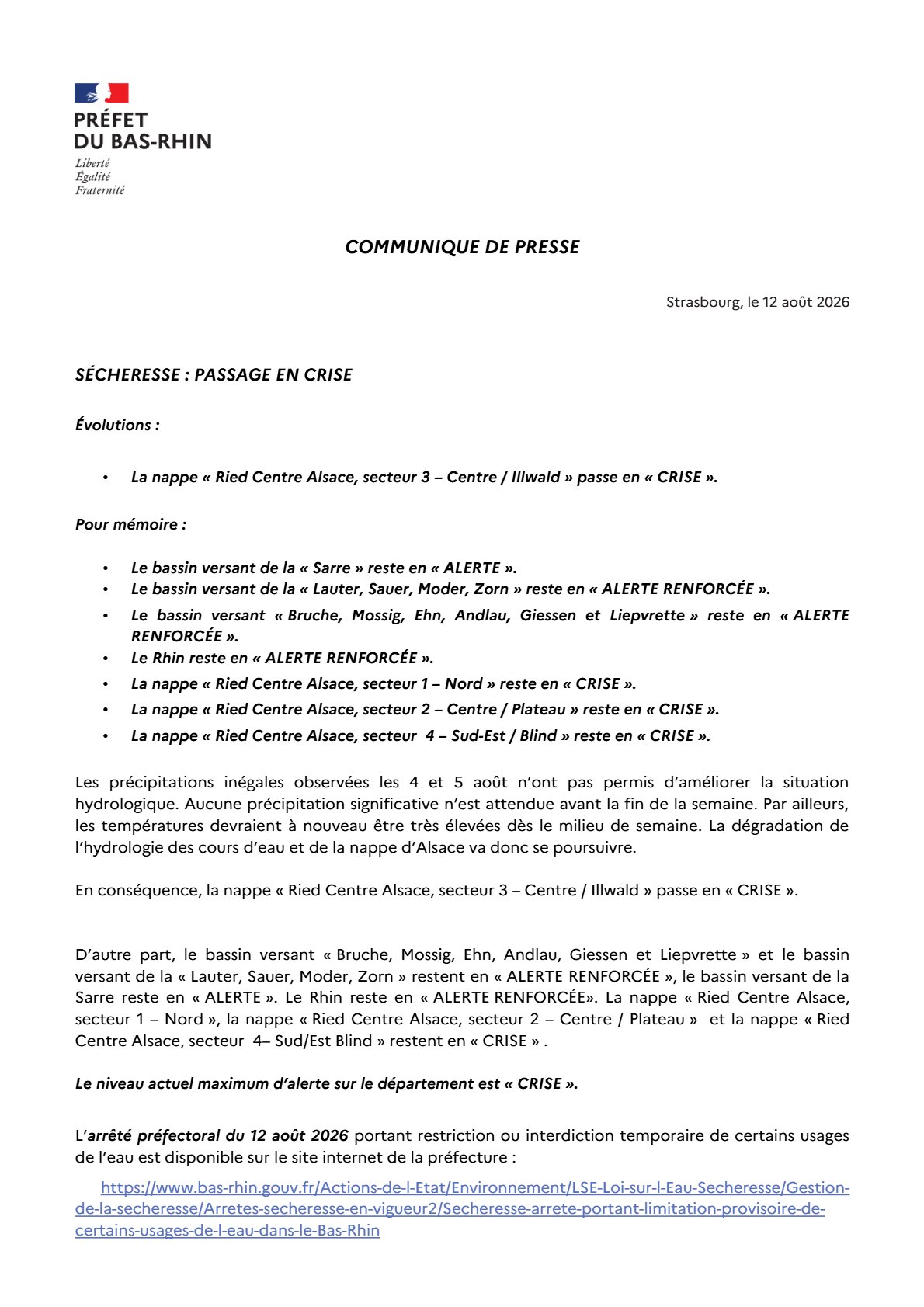 PRÉFET
DU BAS-RHIN
Liberté
Égalité
Fraternité

COMMUNIQUE DE PRESSE

Strasbourg, le 12 août 2026

SÉCHERESSE : PASSAGE EN CRISE

Évolutions :

• La nappe « Ried Centre Alsace, secteur 3 – Centre / Illwald » passe en « CRISE ».

Pour mémoire :

• Le bassin versant de la « Sarre » reste en « ALERTE ».
• Le bassin versant de la « Lauter, Sauer, Moder, Zorn » reste en « ALERTE RENFORCÉE ».
• Le bassin versant « Bruche, Mossig, Ehn, Andlau, Giessen et Liepvrette » reste en « ALERTE RENFORCÉE ».
• Le Rhin reste en « ALERTE RENFORCÉE ».
• La nappe « Ried Centre Alsace, secteur 1 – Nord » reste en « CRISE ».
• La nappe « Ried Centre Alsace, secteur 2 – Centre / Plateau » reste en « CRISE ».
• La nappe « Ried Centre Alsace, secteur 4 – Sud-Est / Blind » reste en « CRISE ».

Les précipitations inégales observées les 4 et 5 août n'ont pas permis d'améliorer la situation hydrologique. Aucune précipitation significative n'est attendue avant la fin de la semaine. Par ailleurs, les températures devraient à nouveau être très élevées dès le milieu de semaine. La dégradation de l'hydrologie des cours d'eau et de la nappe d'Alsace va donc se poursuivre.

En conséquence, la nappe « Ried Centre Alsace, secteur 3 – Centre / Illwald » passe en « CRISE ».

D'autre part, le bassin versant « Bruche, Mossig, Ehn, Andlau, Giessen et Liepvrette » et le bassin versant de la « Lauter, Sauer, Moder, Zorn » restent en « ALERTE RENFORCÉE », le bassin versant de la Sarre reste en « ALERTE ». Le Rhin reste en « ALERTE RENFORCÉE». La nappe « Ried Centre Alsace, secteur 1 – Nord », la nappe « Ried Centre Alsace, secteur 2 – Centre / Plateau » et la nappe « Ried Centre Alsace, secteur 4– Sud/Est Blind » restent en « CRISE » .

Le niveau actuel maximum d'alerte sur le département est « CRISE ».

L'arrêté préfectoral du 12 août 2026 portant restriction ou interdiction temporaire de certains usages de l'eau est disponible sur le site internet de la préfecture :

https://www.bas-rhin.gouv.fr/Actions-de-l-Etat/Environnement/LSE-Loi-sur-l-Eau-Secheresse/Gestion-de-la-secheresse/Arretes-secheresse-en-vigueur2/Secheresse-arrete-portant-limitation-provisoire-de-certains-usages-de-l-eau-dans-le-Bas-Rhin